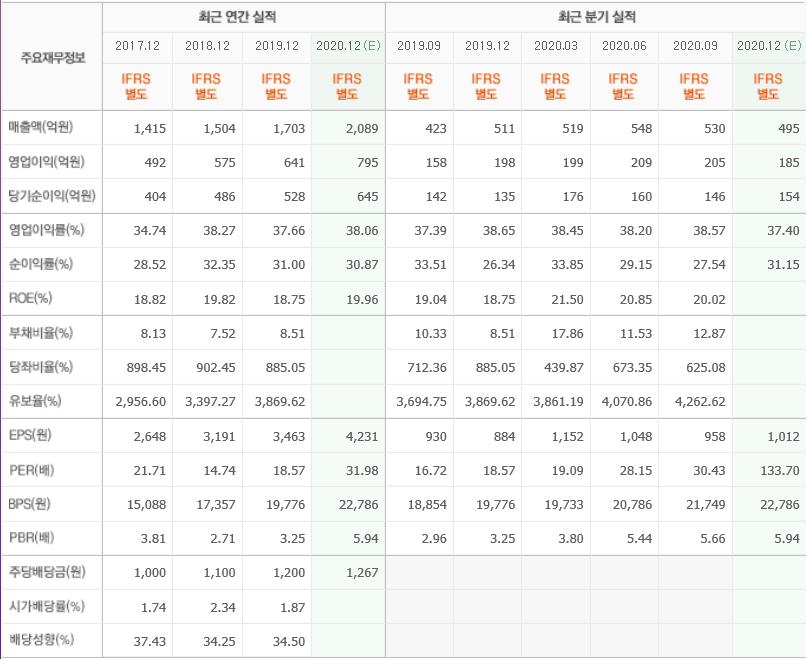 | 주요재무정보 | 최근 연간 실적 | | | | 최근 분기 실적 | | | | | |
|---|---|---|---|---|---|---|---|---|---|---|
| | 2017.12 | 2018.12 | 2019.12 | 2020.12 (E) | 2019.09 | 2019.12 | 2020.03 | 2020.06 | 2020.09 | 2020.12 (E) |
| | IFRS 별도 | IFRS 별도 | IFRS 별도 | IFRS 별도 | IFRS 별도 | IFRS 별도 | IFRS 별도 | IFRS 별도 | IFRS 별도 | IFRS 별도 |
| 매출액(억원) | 1,415 | 1,504 | 1,703 | 2,089 | 423 | 511 | 519 | 548 | 530 | 495 |
| 영업이익(억원) | 492 | 575 | 641 | 795 | 158 | 198 | 199 | 209 | 205 | 185 |
| 당기순이익(억원) | 404 | 486 | 528 | 645 | 142 | 135 | 176 | 160 | 146 | 154 |
| 영업이익률(%) | 34.74 | 38.27 | 37.66 | 38.06 | 37.39 | 38.65 | 38.45 | 38.20 | 38.57 | 37.40 |
| 순이익률(%) | 28.52 | 32.35 | 31.00 | 30.87 | 33.51 | 26.34 | 33.85 | 29.15 | 27.54 | 31.15 |
| ROE(%) | 18.82 | 19.82 | 18.75 | 19.96 | 19.04 | 18.75 | 21.50 | 20.85 | 20.02 | |
| 부채비율(%) | 8.13 | 7.52 | 8.51 | | 10.33 | 8.51 | 17.86 | 11.53 | 12.87 | |
| 당좌비율(%) | 898.45 | 902.45 | 885.05 | | 712.36 | 885.05 | 439.87 | 673.35 | 625.08 | |
| 유보율(%) | 2,956.60 | 3,397.27 | 3,869.62 | | 3,694.75 | 3,869.62 | 3,861.19 | 4,070.86 | 4,262.62 | |
| EPS(원) | 2,648 | 3,191 | 3,463 | 4,231 | 930 | 884 | 1,152 | 1,048 | 958 | 1,012 |
| PER(배) | 21.71 | 14.74 | 18.57 | 31.98 | 16.72 | 18.57 | 19.09 | 28.15 | 30.43 | 133.70 |
| BPS(원) | 15,088 | 17,357 | 19,776 | 22,786 | 18,854 | 19,776 | 19,733 | 20,786 | 21,749 | 22,786 |
| PBR(배) | 3.81 | 2.71 | 3.25 | 5.94 | 2.96 | 3.25 | 3.80 | 5.44 | 5.66 | 5.94 |
| 주당배당금(원) | 1,000 | 1,100 | 1,200 | 1,267 | | | | | | |
| 시가배당률(%) | 1.74 | 2.34 | 1.87 | | | | | | | |
| 배당성향(%) | 37.43 | 34.25 | 34.50 | | | | | | | |